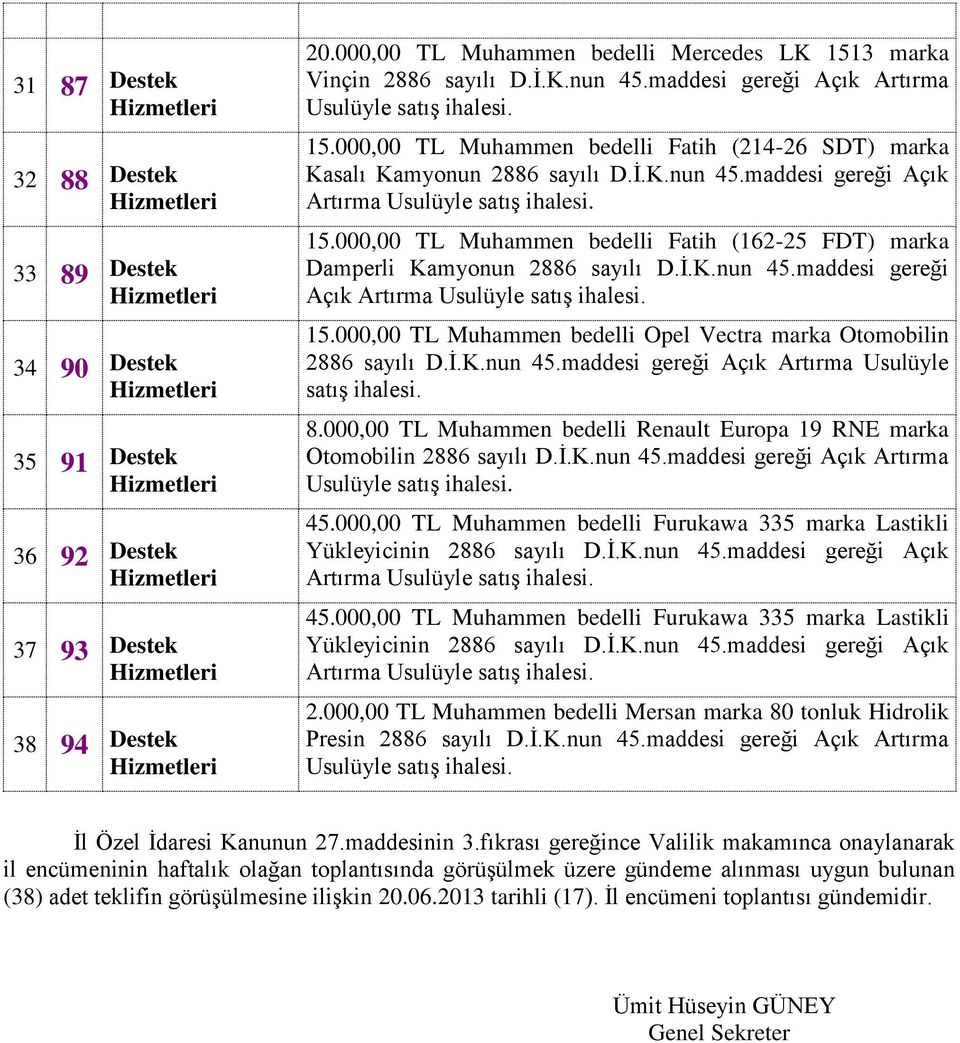 | 31 | 87 | Destek Hizmetleri | 20.000,00 TL Muhammen bedelli Mercedes LK 1513 marka Vinçin 2886 sayılı D.İ.K.nun 45.maddesi gereği Açık Artırma Usulüyle satış ihalesi. |
|---|---|---|---|
| 32 | 88 | Destek Hizmetleri | 15.000,00 TL Muhammen bedelli Fatih (214-26 SDT) marka Kasalı Kamyonun 2886 sayılı D.İ.K.nun 45.maddesi gereği Açık Artırma Usulüyle satış ihalesi. |
| 33 | 89 | Destek Hizmetleri | 15.000,00 TL Muhammen bedelli Fatih (162-25 FDT) marka Damperli Kamyonun 2886 sayılı D.İ.K.nun 45.maddesi gereği Açık Artırma Usulüyle satış ihalesi. |
| 34 | 90 | Destek Hizmetleri | 15.000,00 TL Muhammen bedelli Opel Vectra marka Otomobilin 2886 sayılı D.İ.K.nun 45.maddesi gereği Açık Artırma Usulüyle satış ihalesi. |
| 35 | 91 | Destek Hizmetleri | 8.000,00 TL Muhammen bedelli Renault Europa 19 RNE marka Otomobilin 2886 sayılı D.İ.K.nun 45.maddesi gereği Açık Artırma Usulüyle satış ihalesi. |
| 36 | 92 | Destek Hizmetleri | 45.000,00 TL Muhammen bedelli Furukawa 335 marka Lastikli Yükleyicinin 2886 sayılı D.İ.K.nun 45.maddesi gereği Açık Artırma Usulüyle satış ihalesi. |
| 37 | 93 | Destek Hizmetleri | 45.000,00 TL Muhammen bedelli Furukawa 335 marka Lastikli Yükleyicinin 2886 sayılı D.İ.K.nun 45.maddesi gereği Açık Artırma Usulüyle satış ihalesi. |
| 38 | 94 | Destek Hizmetleri | 2.000,00 TL Muhammen bedelli Mersan marka 80 tonluk Hidrolik Presin 2886 sayılı D.İ.K.nun 45.maddesi gereği Açık Artırma Usulüyle satış ihalesi. |

İl Özel İdaresi Kanunun 27.maddesinin 3.fıkrası gereğince Valilik makamınca onaylanarak il encümeninin haftalık olağan toplantısında görüşülmek üzere gündeme alınması uygun bulunan (38) adet teklifin görüşülmesine ilişkin 20.06.2013 tarihli (17). İl encümeni toplantısı gündemidir.

Ümit Hüseyin GÜNEY
Genel Sekreter